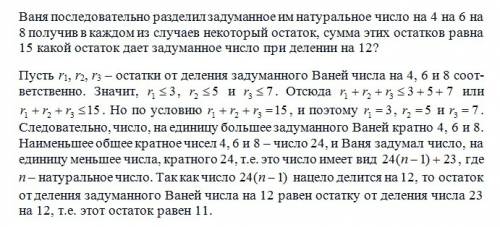 Ваня последовательно разделил задуманное им натуральное число на 4 на 6 на 8 получив в каждом из случаев некоторый остаток, сумма этих остатков равна 15 какой остаток дает задуманное число при делении на 12?

Пусть $r_1$, $r_2$, $r_3$ – остатки от деления задуманного Ваней числа на 4, 6 и 8 соответственно. Значит, $r_1 \leq 3$, $r_2 \leq 5$ и $r_3 \leq 7$. Отсюда $r_1 + r_2 + r_3 \leq 3 + 5 + 7$ или $r_1 + r_2 + r_3 \leq 15$. Но по условию $r_1 + r_2 + r_3 = 15$, и поэтому $r_1 = 3$, $r_2 = 5$ и $r_3 = 7$. Следовательно, число, на единицу большее задуманного Ваней кратно 4, 6 и 8. Наименьшее общее кратное чисел 4, 6 и 8 – число 24, и Ваня задумал число, на единицу меньшее числа, кратного 24, т.е. это число имеет вид $24(n-1) + 23$, где $n$ – натуральное число. Так как число $24(n-1)$ нацело делится на 12, то остаток от деления задуманного Ваней числа на 12 равен остатку от деления числа 23 на 12, т.е. этот остаток равен 11.